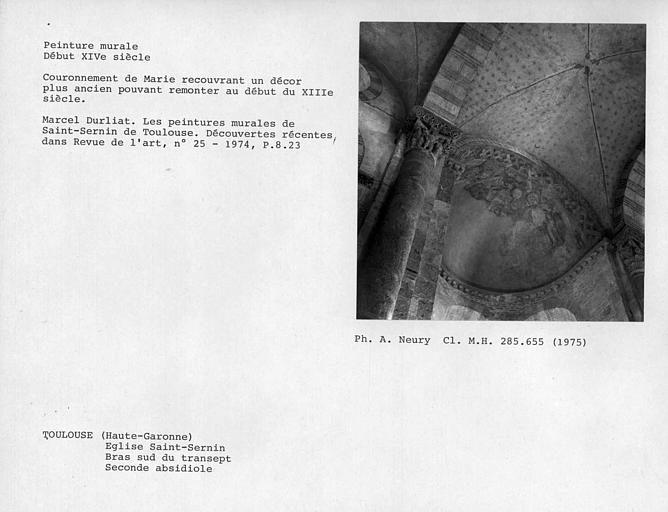 Peinture murale
Début XIVe siècle

Couronnement de Marie recouvrant un décor plus ancien pouvant remonter au début du XIIIe siècle.

Marcel Durliat. Les peintures murales de Saint-Sernin de Toulouse. Découvertes récentes, dans Revue de l'art, n° 25 - 1974, P.8.23

Ph. A. Neury Cl. M.H. 285.655 (1975)

TOULOUSE (Haute-Garonne)
Eglise Saint-Sernin
Bras sud du transept
Seconde absidiole